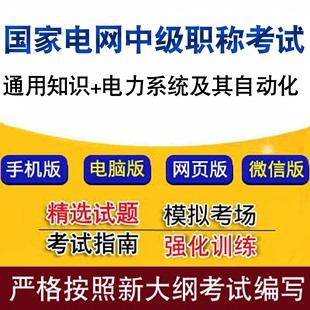 国家电网中级职称考试

通用知识+电力系统及其自动化

手机版 电脑版 网页版 微信版

精选试题 模拟考场

考试指南 强化训练

严格按照新大纲考试编写